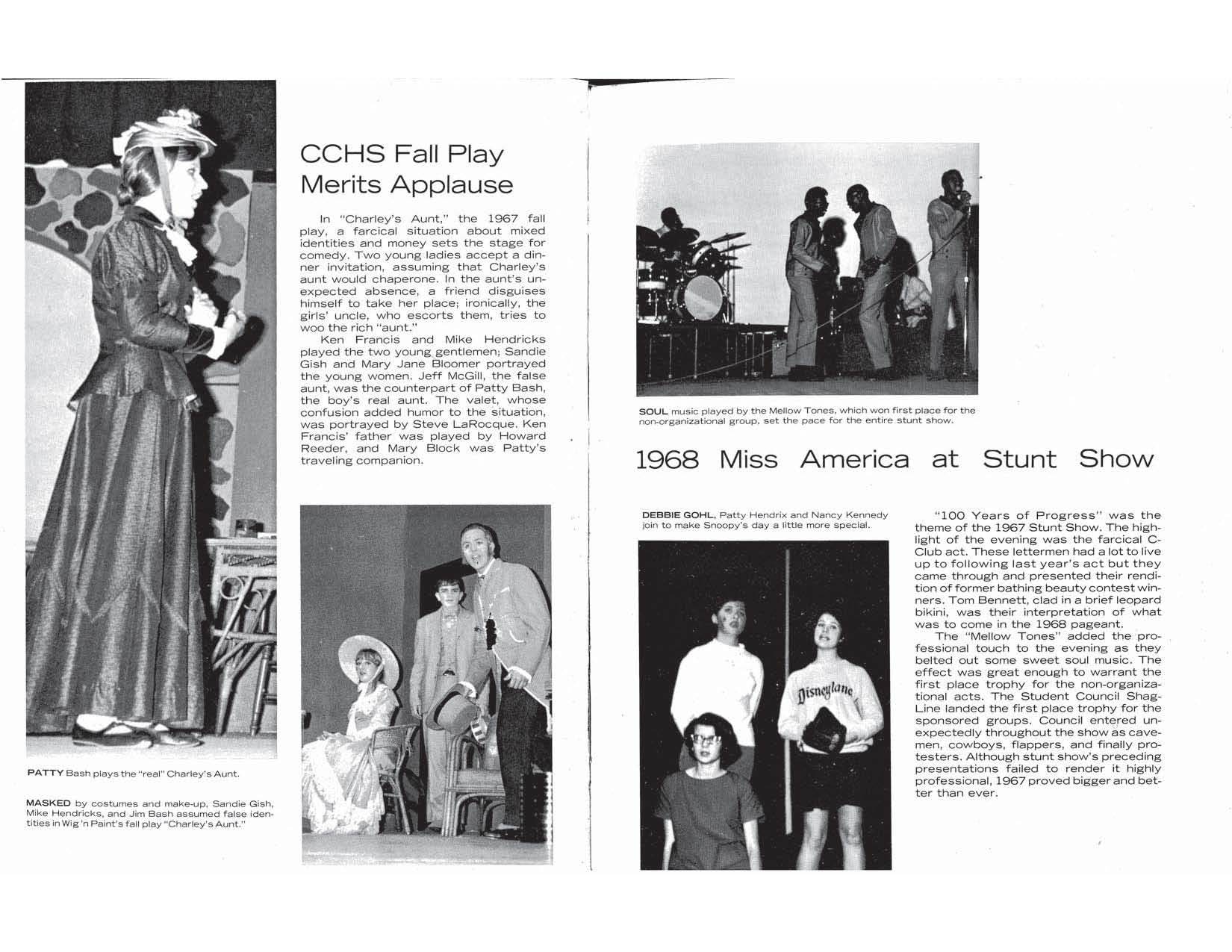 CCHS Fall Play Merits Applause

In "Charley's Aunt," the 1967 fall play, a farcical situation about mixed identities and money sets the stage for comedy. Two young ladies accept a dinner invitation, assuming that Charley's aunt would chaperone. In the aunt's unexpected absence, a friend disguises himself to take her place; ironically, the girls' uncle, who escorts them, tries to woo the rich "aunt."

Ken Francis and Mike Hendricks played the two young gentlemen; Sandie Gish and Mary Jane Bloomer portrayed the young women. Jeff McGill, the false aunt, was the counterpart of Patty Bash, the boy's real aunt. The valet, whose confusion added humor to the situation, was portrayed by Steve LaRocque. Ken Francis' father was played by Howard Reeder, and Mary Block was Patty's traveling companion.

PATTY Bash plays the "real" Charley's Aunt.

MASKED by costumes and make-up, Sandie Gish, Mike Hendricks, and Jim Bash assumed false identities in Wig 'n Paint's fall play "Charley's Aunt."

SOUL music played by the Mellow Tones, which won first place for the non-organizational group, set the pace for the entire stunt show.

1968 Miss America at Stunt Show

DEBBIE GOHL, Patty Hendrix and Nancy Kennedy join to make Snoopy's day a little more special.

Disneyland

"100 Years of Progress" was the theme of the 1967 Stunt Show. The highlight of the evening was the farcical C-Club act. These lettermen had a lot to live up to following last year's act but they came through and presented their rendition of former bathing beauty contest winners. Tom Bennett, clad in a brief leopard bikini, was their interpretation of what was to come in the 1968 pageant.

The "Mellow Tones" added the professional touch to the evening as they belted out some sweet soul music. The effect was great enough to warrant the first place trophy for the non-organizational acts. The Student Council Shag-Line landed the first place trophy for the sponsored groups. Council entered unexpectedly throughout the show as cavemen, cowboys, flappers, and finally protesters. Although stunt show's preceding presentations failed to render it highly professional, 1967 proved bigger and better than ever.